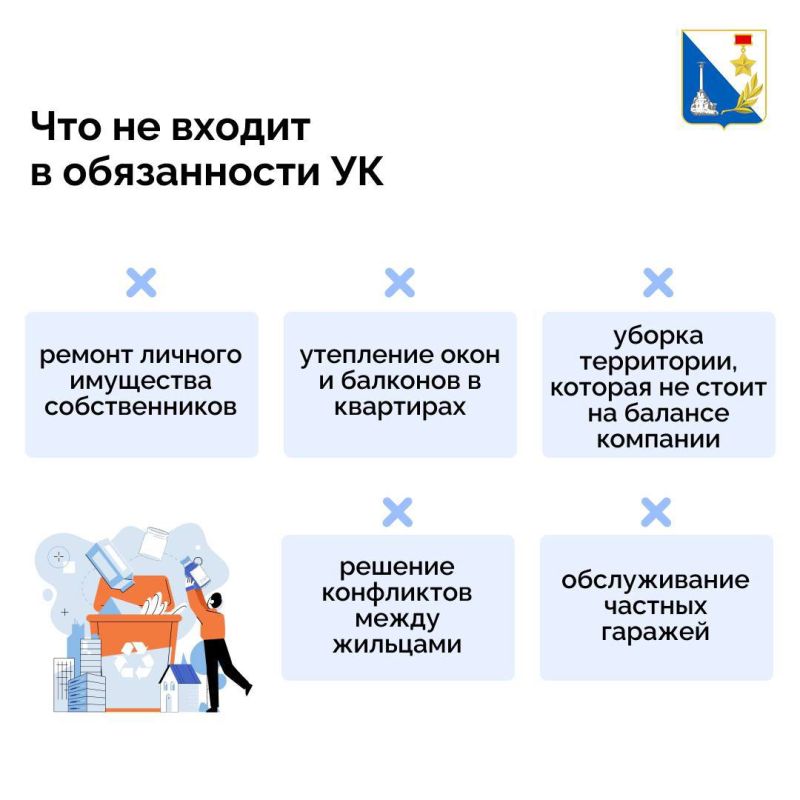 Что не входит в обязанности УК

ремонт личного имущества собственников

утепление окон и балконов в квартирах

уборка территории, которая не стоит на балансе компании

решение конфликтов между жильцами

обслуживание частных гаражей